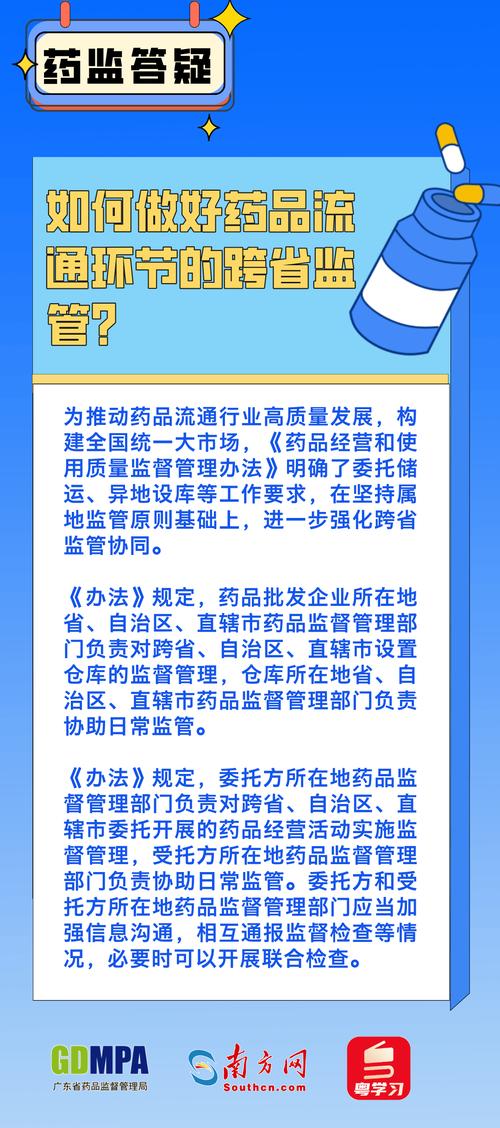 药监答疑

如何做好药品流通环节的跨省监管?

为推动药品流通行业高质量发展，构建全国统一大市场，《药品经营和使用质量监督管理办法》明确了委托储运、异地设库等工作要求，在坚持属地监管原则基础上，进一步强化跨省监管协同。

《办法》规定，药品批发企业所在地省、自治区、直辖市药品监督管理部门负责对跨省、自治区、直辖市设置仓库的监督管理，仓库所在地省、自治区、直辖市药品监督管理部门负责协助日常监管。

《办法》规定，委托方所在地药品监督管理部门负责对跨省、自治区、直辖市委托开展的药品经营活动实施监督管理，受托方所在地药品监督管理部门负责协助日常监管。委托方和受托方所在地药品监督管理部门应当加强信息沟通，相互通报监督检查等情况，必要时可以开展联合检查。

GDMPA
广东省药品监督管理局

南方网
Southcn.com

粤学习